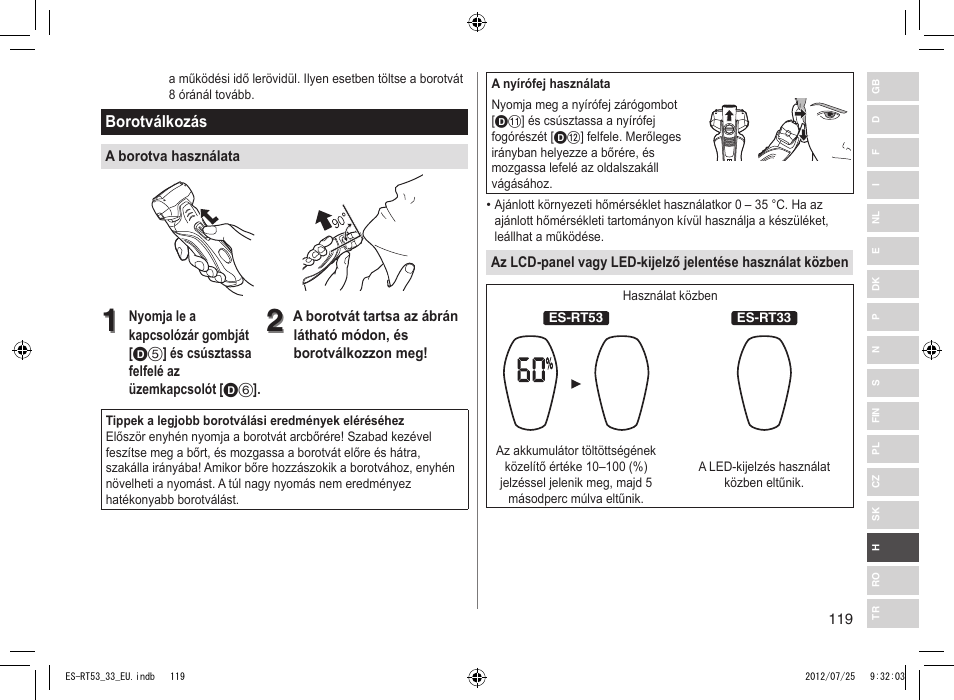 a működési idő lerövidül. Ilyen esetben töltse a borotvát 8 óránál tovább.

Borotválkozás

A borotva használata

90°

1 Nyomja le a kapcsolózár gombját [D⑤] és csúsztassa felfelé az üzemkapcsolót [D⑥].

2 A borotvát tartsa az ábrán látható módon, és borotválkozzon meg!

Tippek a legjobb borotválási eredmények eléréséhez
Először enyhén nyomja a borotvát arcbőrére! Szabad kezével feszítse meg a bőrt, és mozgassa a borotvát előre és hátra, szakálla irányába! Amikor bőre hozzászokik a borotvához, enyhén növelheti a nyomást. A túl nagy nyomás nem eredményez hatékonyabb borotválást.

A nyírófej használata
Nyomja meg a nyírófej zárógombot [D⑪] és csúsztassa a nyírófej fogórészét [D⑫] felfele. Merőleges irányban helyezze a bőrére, és mozgassa lefelé az oldalszakáll vágásához.

• Ajánlott környezeti hőmérséklet használatkor 0 – 35 °C. Ha az ajánlott hőmérsékleti tartományon kívül használja a készüléket, leállhat a működése.

Az LCD-panel vagy LED-kijelző jelentése használat közben

Használat közben

ES-RT53

60%

Az akkumulátor töltöttségének közelítő értéke 10–100 (%) jelzéssel jelenik meg, majd 5 másodperc múlva eltűnik.

ES-RT33

A LED-kijelzés használat közben eltűnik.

GB D F I NL E DK P N S FIN PL CZ SK H RO TR

119

ES-RT53_33_EU.indb 119

2012/07/25 9:32:03